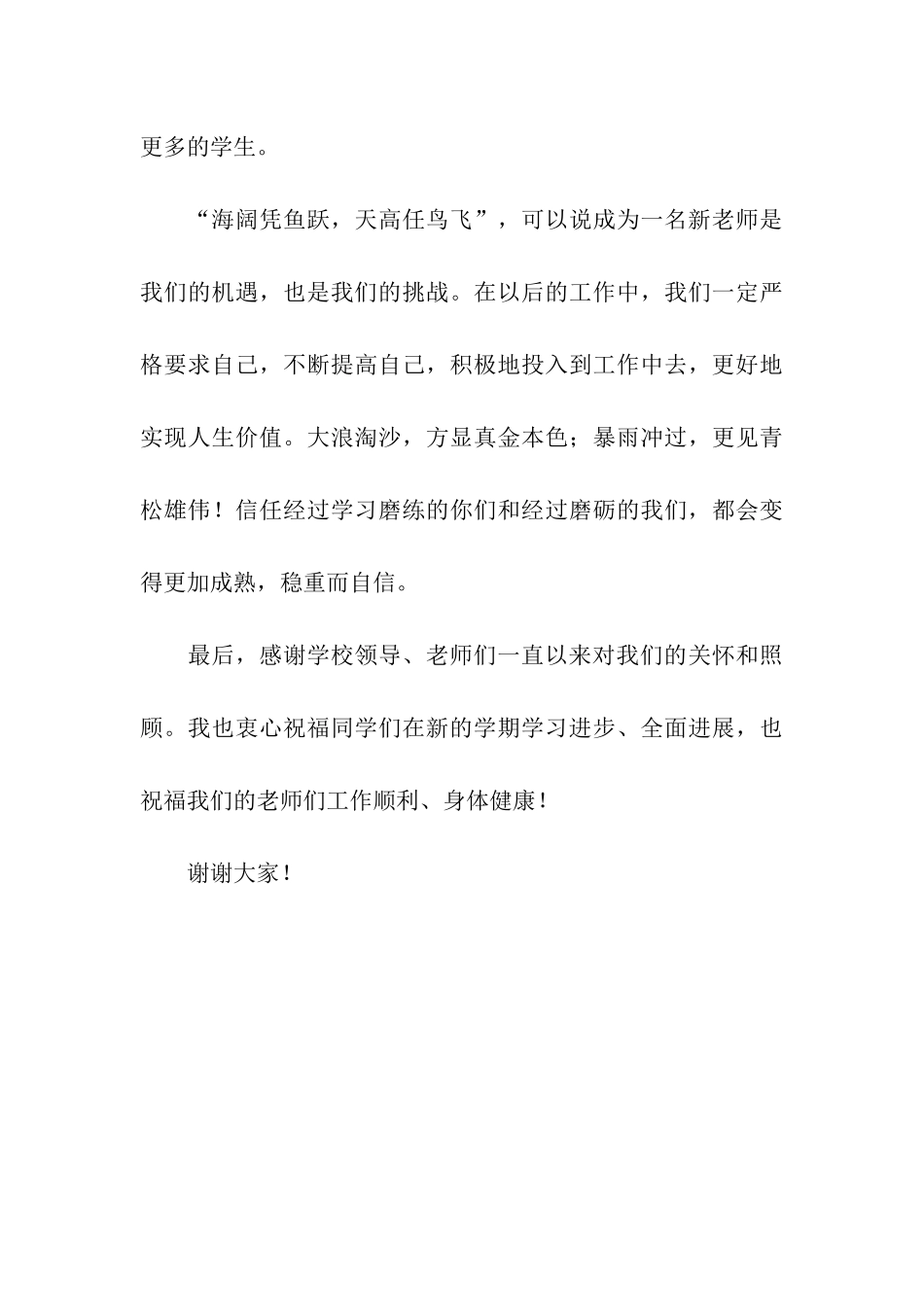 更多的学生。

“海阔凭鱼跃，天高任鸟飞”，可以说成为一名新老师是我们的机遇，也是我们的挑战。在以后的工作中，我们一定严格要求自己，不断提高自己，积极地投入到工作中去，更好地实现人生价值。大浪淘沙，方显真金本色；暴雨冲过，更见青松雄伟！信任经过学习磨练的你们和经过磨砺的我们，都会变得更加成熟，稳重而自信。

最后，感谢学校领导、老师们一直以来对我们的关怀和照顾。我也衷心祝福同学们在新的学期学习进步、全面进展，也祝福我们的老师们工作顺利、身体健康！

谢谢大家！